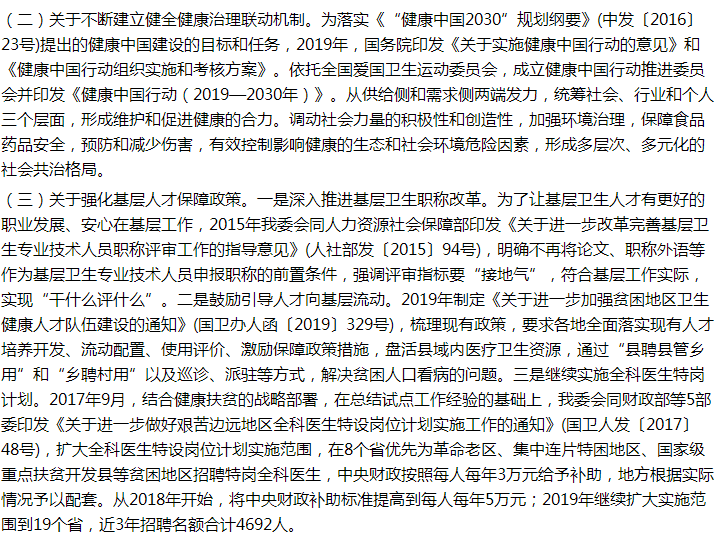 （二）关于不断建立健全健康治理联动机制。为落实《“健康中国2030”规划纲要》(中发〔2016〕23号)提出的健康中国建设的目标和任务，2019年，国务院印发《关于实施健康中国行动的意见》和《健康中国行动组织实施和考核方案》。依托全国爱国卫生运动委员会，成立健康中国行动推进委员会并印发《健康中国行动（2019—2030年）》。从供给侧和需求侧两端发力，统筹社会、行业和个人三个层面，形成维护和促进健康的合力。调动社会力量的积极性和创造性，加强环境治理，保障食品药品安全，预防和减少伤害，有效控制影响健康的生态和社会环境危险因素，形成多层次、多元化的社会共治格局。

（三）关于强化基层人才保障政策。一是深入推进基层卫生职称改革。为了让基层卫生人才有更好的职业发展、安心在基层工作，2015年我委会同人力资源社会保障部印发《关于进一步改革完善基层卫生专业技术人员职称评审工作的指导意见》(人社部发〔2015〕94号)，明确不再将论文、职称外语等作为基层卫生专业技术人员申报职称的前置条件，强调评审指标要“接地气”，符合基层工作实际，实现“干什么评什么”。二是鼓励引导人才向基层流动。2019年制定《关于进一步加强贫困地区卫生健康人才队伍建设的通知》(国卫办人函〔2019〕329号)，梳理现有政策，要求各地全面落实现有人才培养开发、流动配置、使用评价、激励保障政策措施，盘活县域内医疗卫生资源，通过“县聘县管乡用”和“乡聘村用”以及巡诊、派驻等方式，解决贫困人口看病的问题。三是继续实施全科医生特岗计划。2017年9月，结合健康扶贫的战略部署，在总结试点工作经验的基础上，我委会同财政部等5部委印发《关于进一步做好艰苦边远地区全科医生特设岗位计划实施工作的通知》(国卫人发〔2017〕48号)，扩大全科医生特设岗位计划实施范围，在8个省优先为革命老区、集中连片特困地区、国家级重点扶贫开发县等贫困地区招聘特岗全科医生，中央财政按照每人每年3万元给予补助，地方根据实际情况予以配套。从2018年开始，将中央财政补助标准提高到每人每年5万元；2019年继续扩大实施范围到19个省，近3年招聘名额合计4692人。